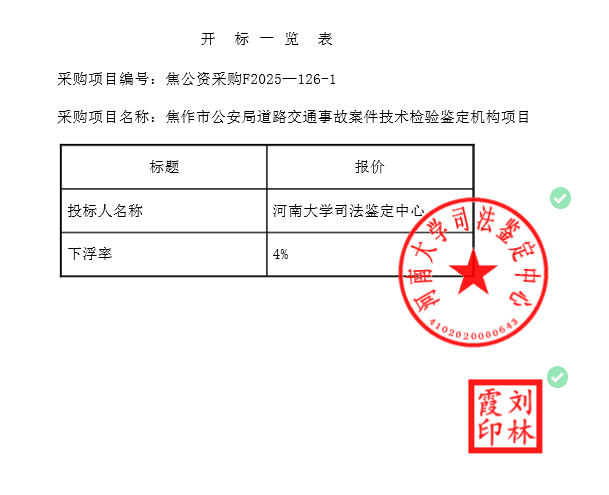 开 标 一 览 表

采购项目编号：焦公资采购F2025—126-1

采购项目名称：焦作市公安局道路交通事故案件技术检验鉴定机构项目

| 标题 | 报价 |
|---|---|
| 投标人名称 | 河南大学司法鉴定中心 |
| 下浮率 | 4% |

河南大学司法鉴定中心
4102020000643

刘林霞印